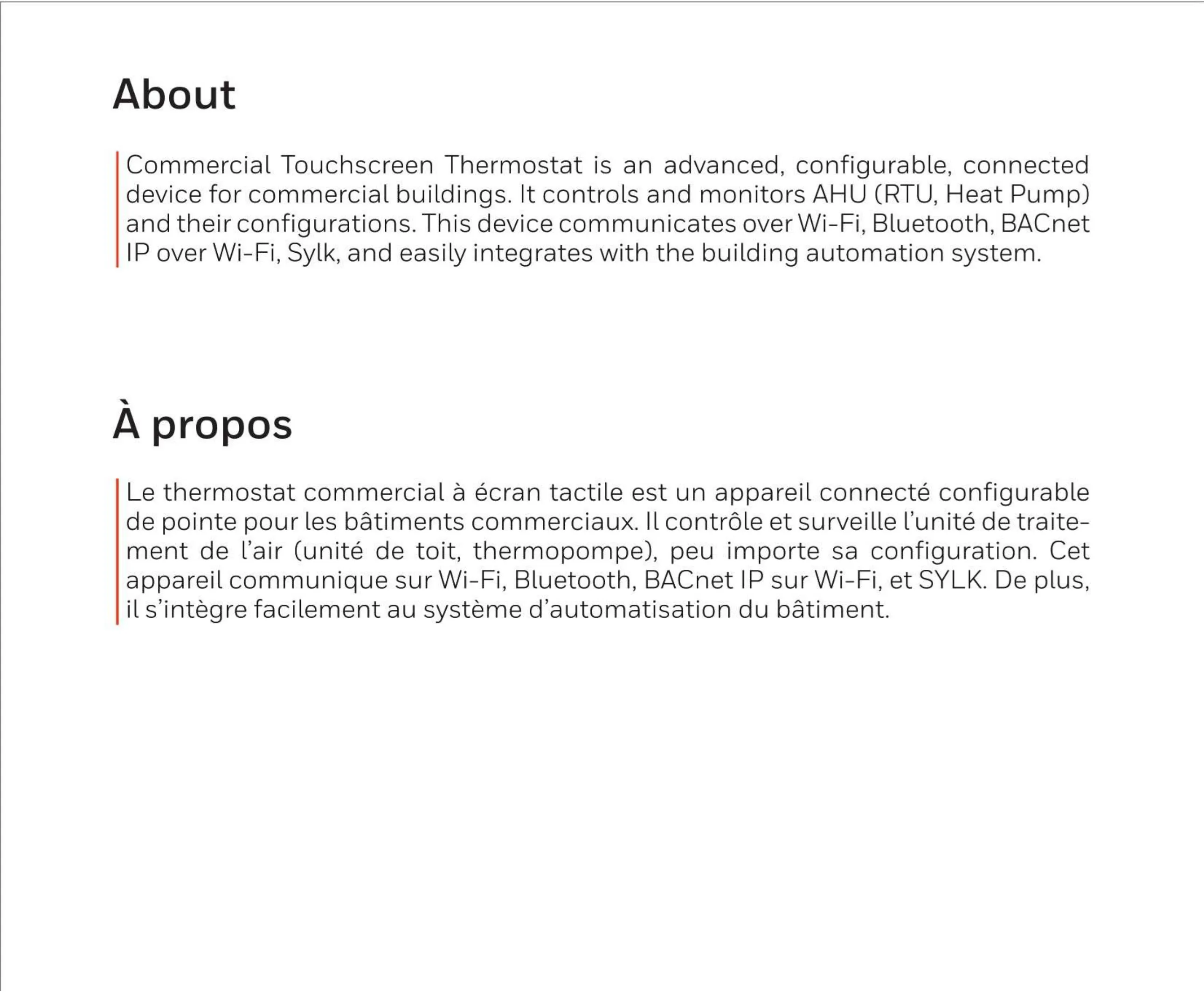 About

Commercial Touchscreen Thermostat is an advanced, configurable, connected device for commercial buildings. It controls and monitors AHU (RTU, Heat Pump) and their configurations. This device communicates over Wi-Fi, Bluetooth, BACnet IP over Wi-Fi, Sylk, and easily integrates with the building automation system.

À propos

Le thermostat commercial à écran tactile est un appareil connecté configurable de pointe pour les bâtiments commerciaux. Il contrôle et surveille l'unité de traitement de l'air (unité de toit, thermopompe), peu importe sa configuration. Cet appareil communique sur Wi-Fi, Bluetooth, BACnet IP sur Wi-Fi, et SYLK. De plus, il s'intègre facilement au système d'automatisation du bâtiment.